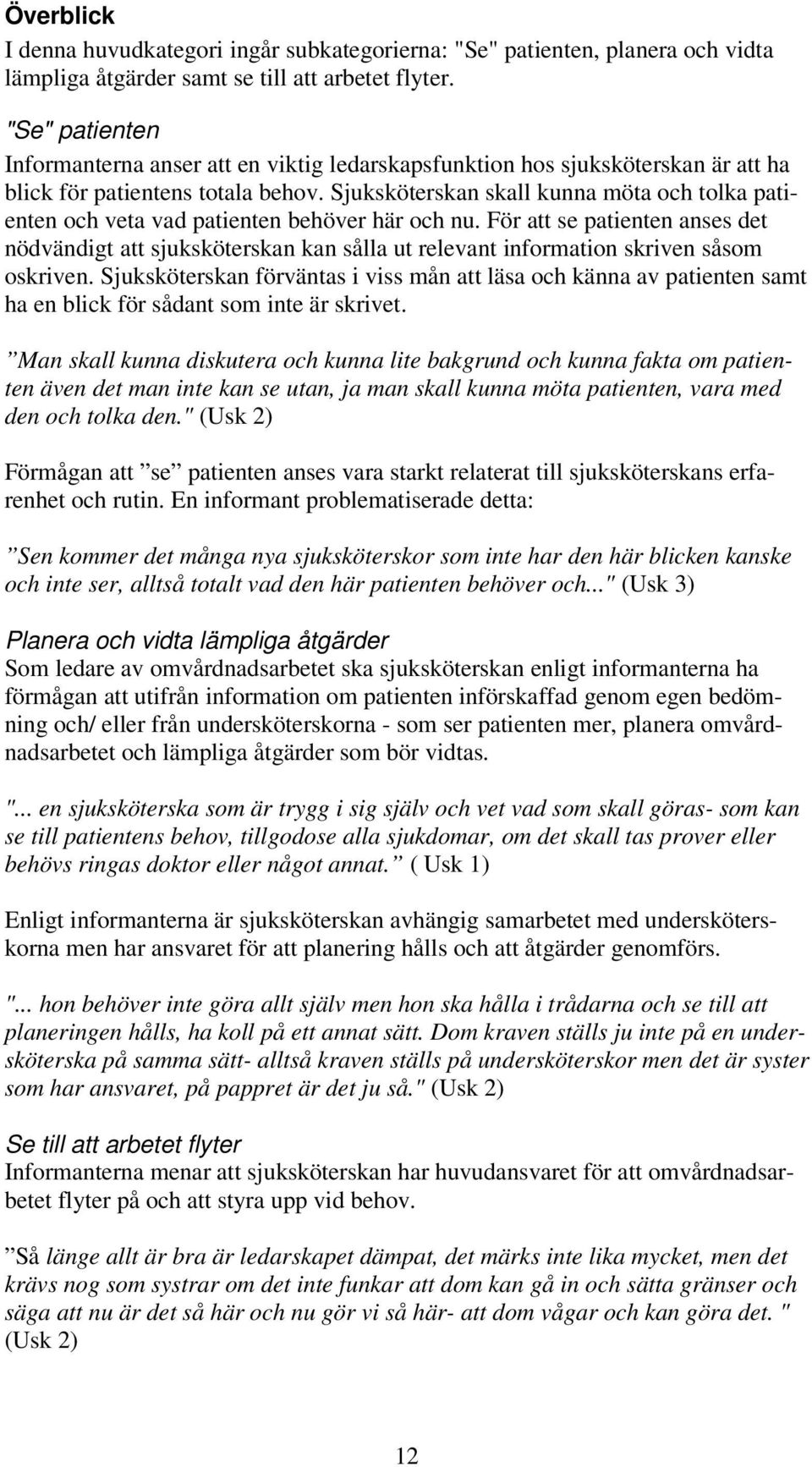 Överblick

I denna huvudkategori ingår subkategorierna: "Se" patienten, planera och vidta lämpliga åtgärder samt se till att arbetet flyter.

"Se" patienten

Informanterna anser att en viktig ledarskapsfunktion hos sjuksköterskan är att ha blick för patientens totala behov. Sjuksköterskan skall kunna möta och tolka patienten och veta vad patienten behöver här och nu. För att se patienten anses det nödvändigt att sjuksköterskan kan sålla ut relevant information skriven såsom oskriven. Sjuksköterskan förväntas i viss mån att läsa och känna av patienten samt ha en blick för sådant som inte är skrivet.

”Man skall kunna diskutera och kunna lite bakgrund och kunna fakta om patienten även det man inte kan se utan, ja man skall kunna möta patienten, vara med den och tolka den." (Usk 2)

Förmågan att ”se” patienten anses vara starkt relaterat till sjuksköterskans erfarenhet och rutin. En informant problematiserade detta:

”Sen kommer det många nya sjuksköterskor som inte har den här blicken kanske och inte ser, alltså totalt vad den här patienten behöver och..." (Usk 3)

Planera och vidta lämpliga åtgärder

Som ledare av omvårdnadsarbetet ska sjuksköterskan enligt informanterna ha förmågan att utifrån information om patienten införskaffad genom egen bedömning och/ eller från undersköterskorna - som ser patienten mer, planera omvårdnadsarbetet och lämpliga åtgärder som bör vidtas.

"... en sjuksköterska som är trygg i sig själv och vet vad som skall göras- som kan se till patientens behov, tillgodose alla sjukdomar, om det skall tas prover eller behövs ringas doktor eller något annat.” ( Usk 1)

Enligt informanterna är sjuksköterskan avhängig samarbetet med undersköterskorna men har ansvaret för att planering hålls och att åtgärder genomförs.

"... hon behöver inte göra allt själv men hon ska hålla i trådarna och se till att planeringen hålls, ha koll på ett annat sätt. Dom kraven ställs ju inte på en undersköterska på samma sätt- alltså kraven ställs på undersköterskor men det är syster som har ansvaret, på pappret är det ju så." (Usk 2)

Se till att arbetet flyter

Informanterna menar att sjuksköterskan har huvudansvaret för att omvårdnadsarbetet flyter på och att styra upp vid behov.

”Så länge allt är bra är ledarskapet dämpat, det märks inte lika mycket, men det krävs nog som systrar om det inte funkar att dom kan gå in och sätta gränser och säga att nu är det så här och nu gör vi så här- att dom vågar och kan göra det. " (Usk 2)

12